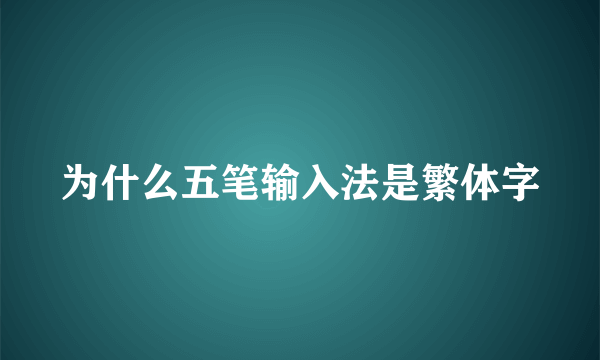 为什么五笔输入法是繁体字